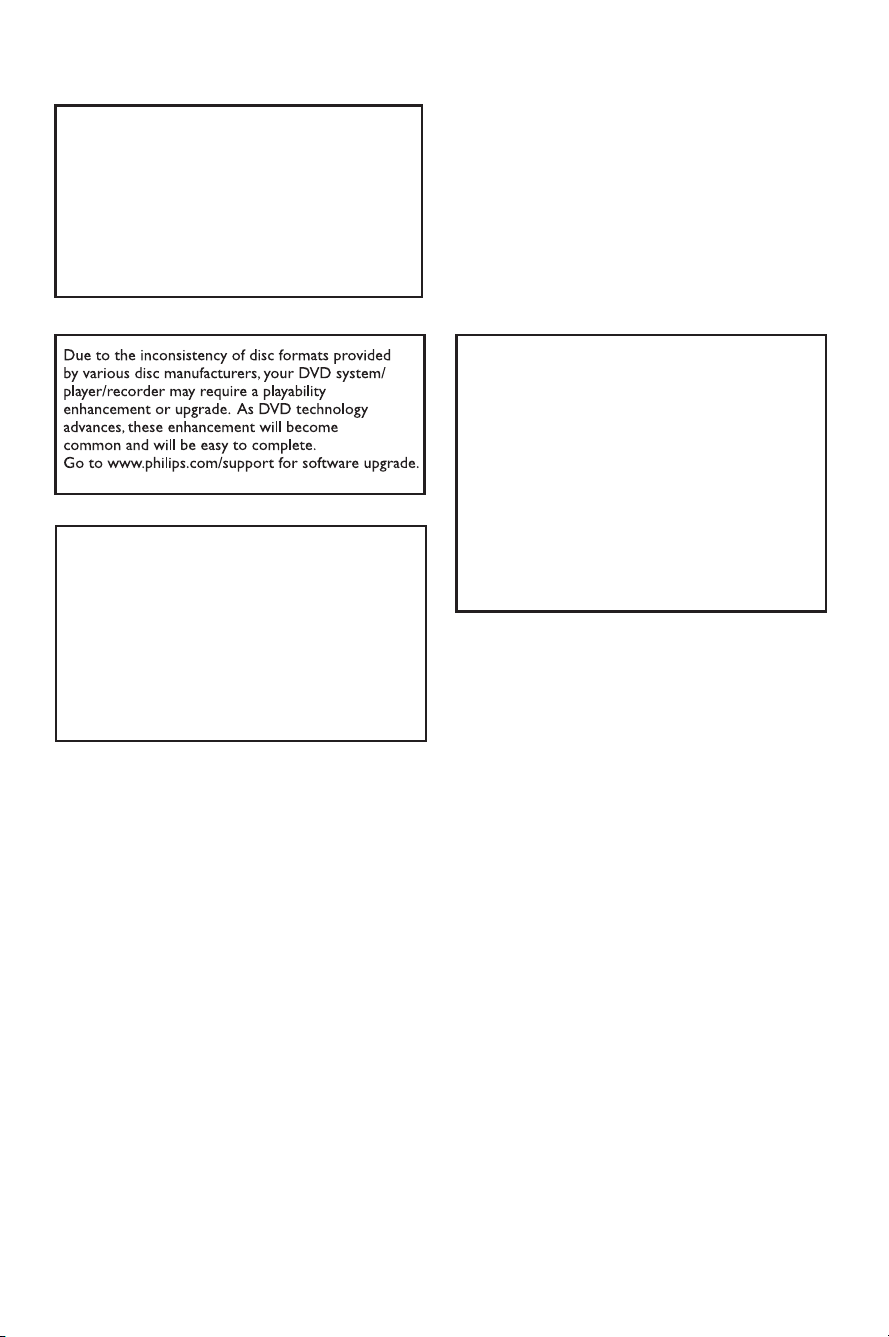 Due to the inconsistency of disc formats provided by various disc manufacturers, your DVD system/ player/recorder may require a playability enhancement or upgrade. As DVD technology advances, these enhancement will become common and will be easy to complete.
Go to www.philips.com/support for software upgrade.